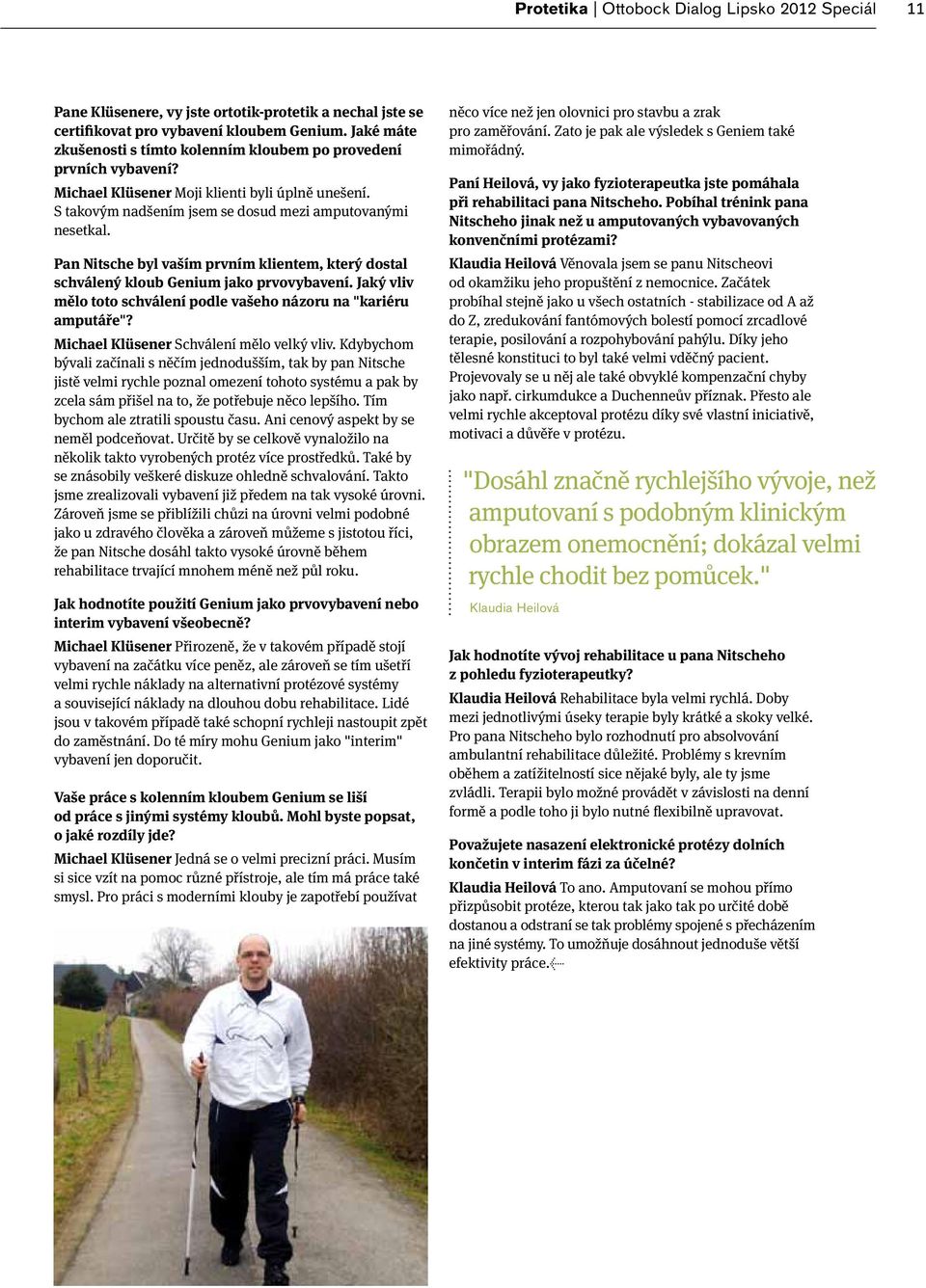 Protetika | Ottobock Dialog Lipsko 2012 Speciál 11

Pane Klüsenere, vy jste ortotik-protetik a nechal jste se certifikovat pro vybavení kloubem Genium. Jaké máte zkušenosti s tímto kolenním kloubem po provedení prvních vybavení?

Michael Klüsener Moji klienti byli úplně unešení. S takovým nadšením jsem se dosud mezi amputovanými nesetkal.

Pan Nitsche byl vaším prvním klientem, který dostal schválený kloub Genium jako prvovybavení. Jaký vliv mělo toto schválení podle vašeho názoru na "kariéru amputáře"?

Michael Klüsener Schválení mělo velký vliv. Kdybychom bývali začínali s něčím jednodušším, tak by pan Nitsche jistě velmi rychle poznal omezení tohoto systému a pak by zcela sám přišel na to, že potřebuje něco lepšího. Tím bychom ale ztratili spoustu času. Ani cenový aspekt by se neměl podceňovat. Určitě by se celkově vynaložilo na několik takto vyrobených protéz více prostředků. Také by se znásobily veškeré diskuze ohledně schvalování. Takto jsme zrealizovali vybavení již předem na tak vysoké úrovni. Zároveň jsme se přiblížili chůzi na úrovni velmi podobné jako u zdravého člověka a zároveň můžeme s jistotou říci, že pan Nitsche dosáhl takto vysoké úrovně během rehabilitace trvající mnohem méně než půl roku.

Jak hodnotíte použití Genium jako prvovybavení nebo interim vybavení všeobecně?

Michael Klüsener Přirozeně, že v takovém případě stojí vybavení na začátku více peněz, ale zároveň se tím ušetří velmi rychle náklady na alternativní protézové systémy a související náklady na dlouhou dobu rehabilitace. Lidé jsou v takovém případě také schopní rychleji nastoupit zpět do zaměstnání. Do té míry mohu Genium jako "interim" vybavení jen doporučit.

Vaše práce s kolenním kloubem Genium se liší od práce s jinými systémy kloubů. Mohl byste popsat, o jaké rozdíly jde?

Michael Klüsener Jedná se o velmi precizní práci. Musím si sice vzít na pomoc různé přístroje, ale tím má práce také smysl. Pro práci s moderními klouby je zapotřebí používat něco více než jen olovnici pro stavbu a zrak pro zaměřování. Zato je pak ale výsledek s Geniem také mimořádný.

Paní Heilová, vy jako fyzioterapeutka jste pomáhala při rehabilitaci pana Nitscheho. Pobíhal trénink pana Nitscheho jinak než u amputovaných vybavovaných konvenčními protézami?

Klaudia Heilová Věnovala jsem se panu Nitscheovi od okamžiku jeho propuštění z nemocnice. Začátek probíhal stejně jako u všech ostatních - stabilizace od A až do Z, zredukování fantómových bolestí pomocí zrcadlové terapie, posilování a rozpohybování pahýlu. Díky jeho tělesné konstituci to byl také velmi vděčný pacient. Projevovaly se u něj ale také obvyklé kompenzační chyby jako např. cirkumdukce a Duchenneův příznak. Přesto ale velmi rychle akceptoval protézu díky své vlastní iniciativě, motivaci a důvěře v protézu.

"Dosáhl značně rychlejšího vývoje, než amputovaní s podobným klinickým obrazem onemocnění; dokázal velmi rychle chodit bez pomůcek."
Klaudia Heilová

Jak hodnotíte vývoj rehabilitace u pana Nitscheho z pohledu fyzioterapeutky?

Klaudia Heilová Rehabilitace byla velmi rychlá. Doby mezi jednotlivými úseky terapie byly krátké a skoky velké. Pro pana Nitscheho bylo rozhodnutí pro absolvování ambulantní rehabilitace důležité. Problémy s krevním oběhem a zatížitelností sice nějaké byly, ale ty jsme zvládli. Terapii bylo možné provádět v závislosti na denní formě a podle toho ji bylo nutné flexibilně upravovat.

Považujete nasazení elektronické protézy dolních končetin v interim fázi za účelné?

Klaudia Heilová To ano. Amputovaní se mohou přímo přizpůsobit protéze, kterou tak jako tak po určité době dostanou a odstraní se tak problémy spojené s přecházením na jiné systémy. To umožňuje dosáhnout jednoduše větší efektivity práce.